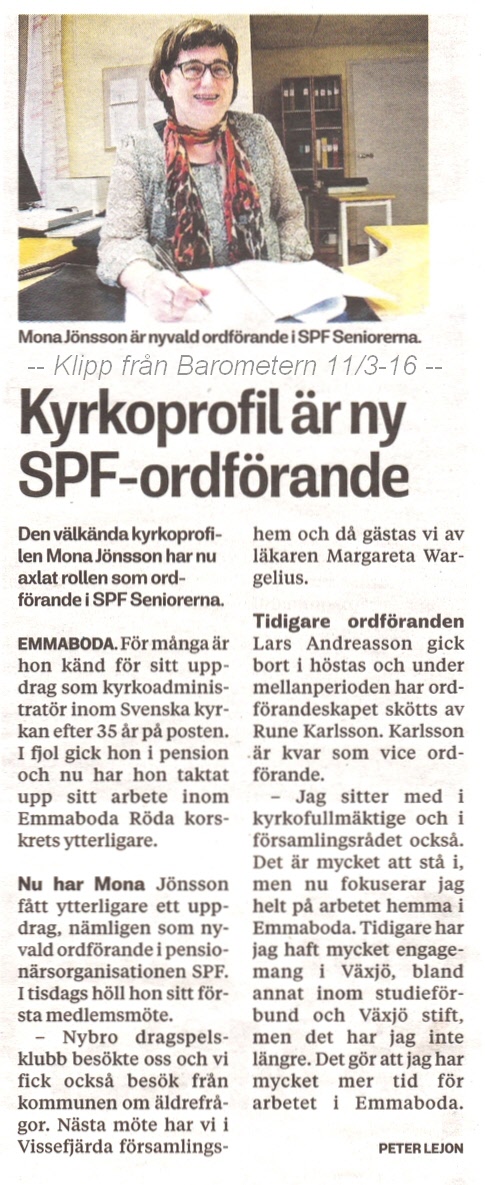 Mona Jönsson är nyvald ordförande i SPF Seniorerna.

-- Klipp från Barometern 11/3-16 --

Kyrkoprofil är ny SPF-ordförande

Den välkända kyrkoprofilen Mona Jönsson har nu axlat rollen som ordförande i SPF Seniorerna.

EMMABODA. För många är hon känd för sitt uppdrag som kyrkoadministratör inom Svenska kyrkan efter 35 år på posten. I fjol gick hon i pension och nu har hon taktat upp sitt arbete inom Emmaboda Röda korskrets ytterligare.

Nu har Mona Jönsson fått ytterligare ett uppdrag, nämligen som nyvald ordförande i pensionärsorganisationen SPF. I tisdags höll hon sitt första medlemsmöte.

– Nybro dragspelsklubb besökte oss och vi fick också besök från kommunen om äldrefrågor. Nästa möte har vi i Vissefjärda församlingshem och då gästas vi av läkaren Margareta Wargelius.

Tidigare ordföranden Lars Andreasson gick bort i höstas och under mellanperioden har ordförandeskapet skötts av Rune Karlsson. Karlsson är kvar som vice ordförande.

– Jag sitter med i kyrkofullmäktige och i församlingsrådet också. Det är mycket att stå i, men nu fokuserar jag helt på arbetet hemma i Emmaboda. Tidigare har jag haft mycket engagemang i Växjö, bland annat inom studieförbund och Växjö stift, men det har jag inte längre. Det gör att jag har mycket mer tid för arbetet i Emmaboda.

PETER LEJON